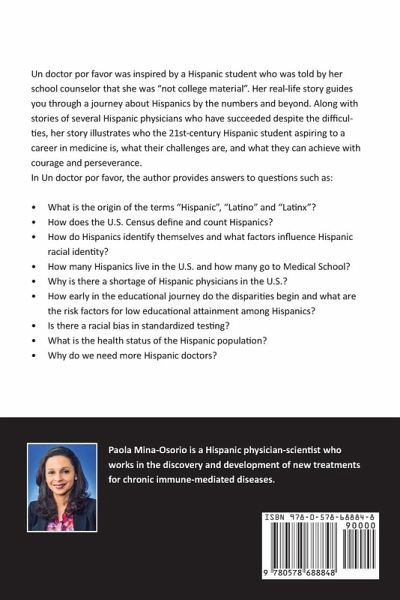 Un doctor por favor was inspired by a Hispanic student who was told by her school counselor that she was "not college material". Her real-life story guides you through a journey about Hispanics by the numbers and beyond. Along with stories of several Hispanic physicians who have succeeded despite the difficulties, her story illustrates who the 21st-century Hispanic student aspiring to a career in medicine is, what their challenges are, and what they can achieve with courage and perseverance.
In Un doctor por favor, the author provides answers to questions such as:

• What is the origin of the terms "Hispanic", "Latino" and "Latinx"?
• How does the U.S. Census define and count Hispanics?
• How do Hispanics identify themselves and what factors influence Hispanic racial identity?
• How many Hispanics live in the U.S. and how many go to Medical School?
• Why is there a shortage of Hispanic physicians in the U.S.?
• How early in the educational journey do the disparities begin and what are the risk factors for low educational attainment among Hispanics?
• Is there a racial bias in standardized testing?
• What is the health status of the Hispanic population?
• Why do we need more Hispanic doctors?

Paola Mina-Osorio is a Hispanic physician-scientist who works in the discovery and development of new treatments for chronic immune-mediated diseases.

ISBN 978-0-578-68884-8
90000
9 780578 688848